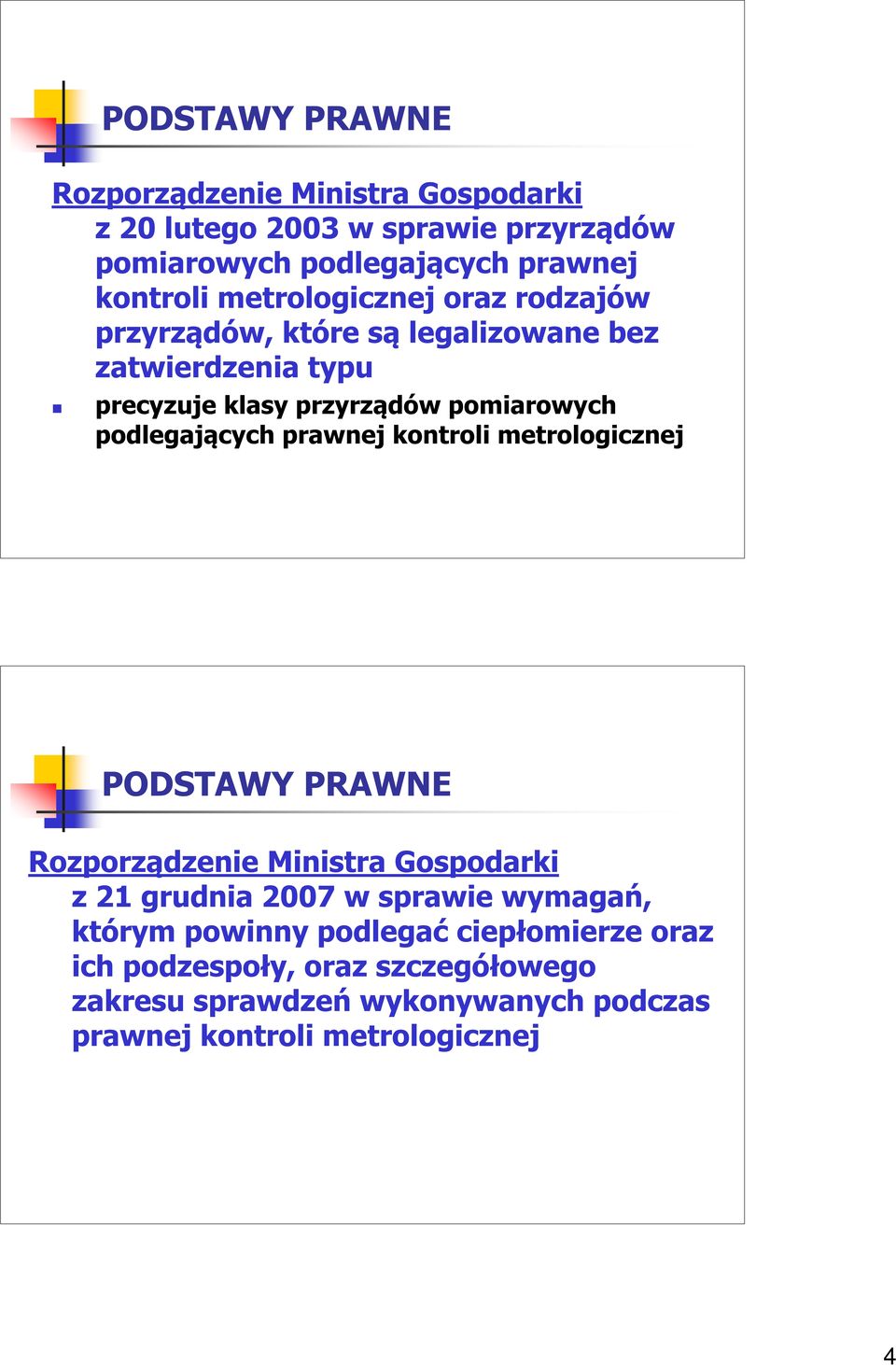 PODSTAWY PRAWNE

Rozporządzenie Ministra Gospodarki z 20 lutego 2003 w sprawie przyrządów pomiarowych podlegających prawnej kontroli metrologicznej oraz rodzajów przyrządów, które są legalizowane bez zatwierdzenia typu

precyzuje klasy przyrządów pomiarowych podlegających prawnej kontroli metrologicznej

PODSTAWY PRAWNE

Rozporządzenie Ministra Gospodarki z 21 grudnia 2007 w sprawie wymagań, którym powinny podlegać ciepłomierze oraz ich podzespoły, oraz szczegółowego zakresu sprawdzeń wykonywanych podczas prawnej kontroli metrologicznej

4